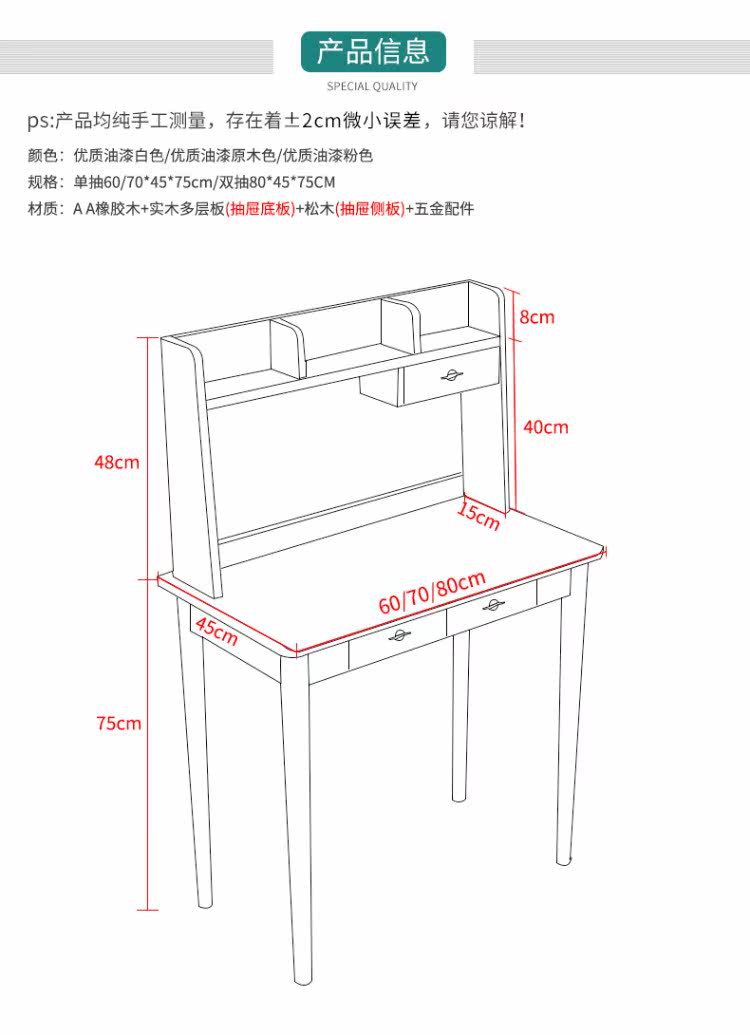 产品信息

SPECIAL QUALITY

ps:产品均纯手工测量，存在着±2cm微小误差，请您谅解！

颜色：优质油漆白色/优质油漆原木色/优质油漆粉色

规格：单抽60/70*45*75cm/双抽80*45*75CM

材质：A A橡胶木+实木多层板(抽屉底板)+松木(抽屉侧板)+五金配件

8cm

40cm

48cm

15cm

60/70/80cm

45cm

75cm